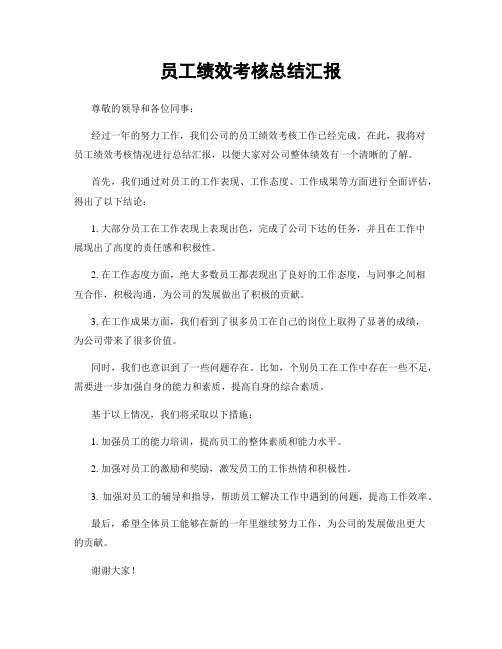 员工绩效考核总结汇报

尊敬的领导和各位同事：

经过一年的努力工作，我们公司的员工绩效考核工作已经完成。在此，我将对员工绩效考核情况进行总结汇报，以便大家对公司整体绩效有一个清晰的了解。

首先，我们通过对员工的工作表现、工作态度、工作成果等方面进行全面评估，得出了以下结论：

1. 大部分员工在工作表现上表现出色，完成了公司下达的任务，并且在工作中展现出了高度的责任感和积极性。

2. 在工作态度方面，绝大多数员工都表现出了良好的工作态度，与同事之间相互合作，积极沟通，为公司的发展做出了积极的贡献。

3. 在工作成果方面，我们看到了很多员工在自己的岗位上取得了显著的成绩，为公司带来了很多价值。

同时，我们也意识到了一些问题存在。比如，个别员工在工作中存在一些不足，需要进一步加强自身的能力和素质，提高自身的综合素质。

基于以上情况，我们将采取以下措施：

1. 加强员工的能力培训，提高员工的整体素质和能力水平。

2. 加强对员工的激励和奖励，激发员工的工作热情和积极性。

3. 加强对员工的辅导和指导，帮助员工解决工作中遇到的问题，提高工作效率。

最后，希望全体员工能够在新的一年里继续努力工作，为公司的发展做出更大的贡献。

谢谢大家！